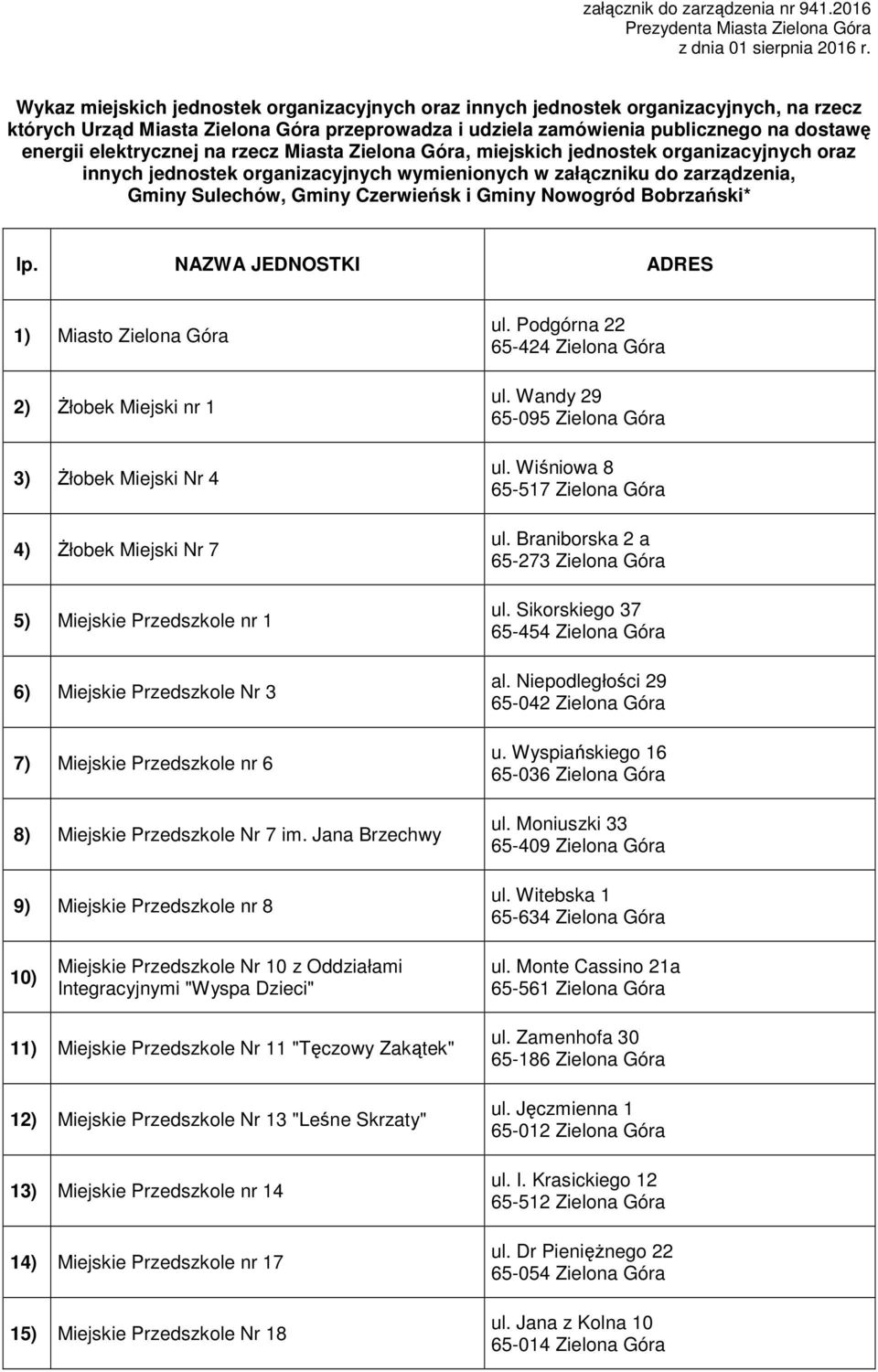 załącznik do zarządzenia nr 941.2016
Prezydenta Miasta Zielona Góra
z dnia 01 sierpnia 2016 r.

Wykaz miejskich jednostek organizacyjnych oraz innych jednostek organizacyjnych, na rzecz których Urząd Miasta Zielona Góra przeprowadza i udziela zamówienia publicznego na dostawę energii elektrycznej na rzecz Miasta Zielona Góra, miejskich jednostek organizacyjnych oraz innych jednostek organizacyjnych wymienionych w załączniku do zarządzenia, Gminy Sulechów, Gminy Czerwieńsk i Gminy Nowogród Bobrzański*

| lp. | NAZWA JEDNOSTKI | ADRES |
|---|---|---|
| 1) | Miasto Zielona Góra | ul. Podgórna 22 65-424 Zielona Góra |
| 2) | Żłobek Miejski nr 1 | ul. Wandy 29 65-095 Zielona Góra |
| 3) | Żłobek Miejski Nr 4 | ul. Wiśniowa 8 65-517 Zielona Góra |
| 4) | Żłobek Miejski Nr 7 | ul. Braniborska 2 a 65-273 Zielona Góra |
| 5) | Miejskie Przedszkole nr 1 | ul. Sikorskiego 37 65-454 Zielona Góra |
| 6) | Miejskie Przedszkole Nr 3 | al. Niepodległości 29 65-042 Zielona Góra |
| 7) | Miejskie Przedszkole nr 6 | u. Wyspiańskiego 16 65-036 Zielona Góra |
| 8) | Miejskie Przedszkole Nr 7 im. Jana Brzechwy | ul. Moniuszki 33 65-409 Zielona Góra |
| 9) | Miejskie Przedszkole nr 8 | ul. Witebska 1 65-634 Zielona Góra |
| 10) | Miejskie Przedszkole Nr 10 z Oddziałami Integracyjnymi "Wyspa Dzieci" | ul. Monte Cassino 21a 65-561 Zielona Góra |
| 11) | Miejskie Przedszkole Nr 11 "Tęczowy Zakątek" | ul. Zamenhofa 30 65-186 Zielona Góra |
| 12) | Miejskie Przedszkole Nr 13 "Leśne Skrzaty" | ul. Jęczmienna 1 65-012 Zielona Góra |
| 13) | Miejskie Przedszkole nr 14 | ul. I. Krasickiego 12 65-512 Zielona Góra |
| 14) | Miejskie Przedszkole nr 17 | ul. Dr Pieniężnego 22 65-054 Zielona Góra |
| 15) | Miejskie Przedszkole Nr 18 | ul. Jana z Kolna 10 65-014 Zielona Góra |